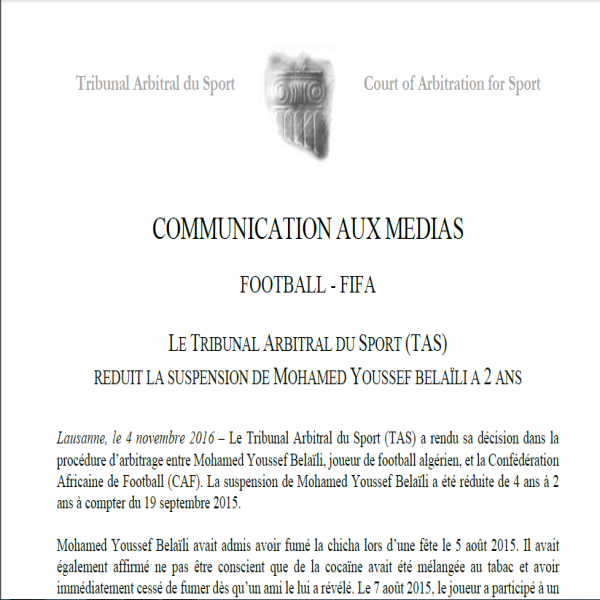 Tribunal Arbitral du Sport

Court of Arbitration for Sport

COMMUNICATION AUX MEDIAS

FOOTBALL - FIFA

LE TRIBUNAL ARBITRAL DU SPORT (TAS)
REDUIT LA SUSPENSION DE MOHAMED YOUSSEF BELAÏLI A 2 ANS

Lausanne, le 4 novembre 2016 – Le Tribunal Arbitral du Sport (TAS) a rendu sa décision dans la procédure d'arbitrage entre Mohamed Youssef Belaïli, joueur de football algérien, et la Confédération Africaine de Football (CAF). La suspension de Mohamed Youssef Belaïli a été réduite de 4 ans à 2 ans à compter du 19 septembre 2015.

Mohamed Youssef Belaïli avait admis avoir fumé la chicha lors d'une fête le 5 août 2015. Il avait également affirmé ne pas être conscient que de la cocaïne avait été mélangée au tabac et avoir immédiatement cessé de fumer dès qu'un ami le lui a révélé. Le 7 août 2015, le joueur a participé à un